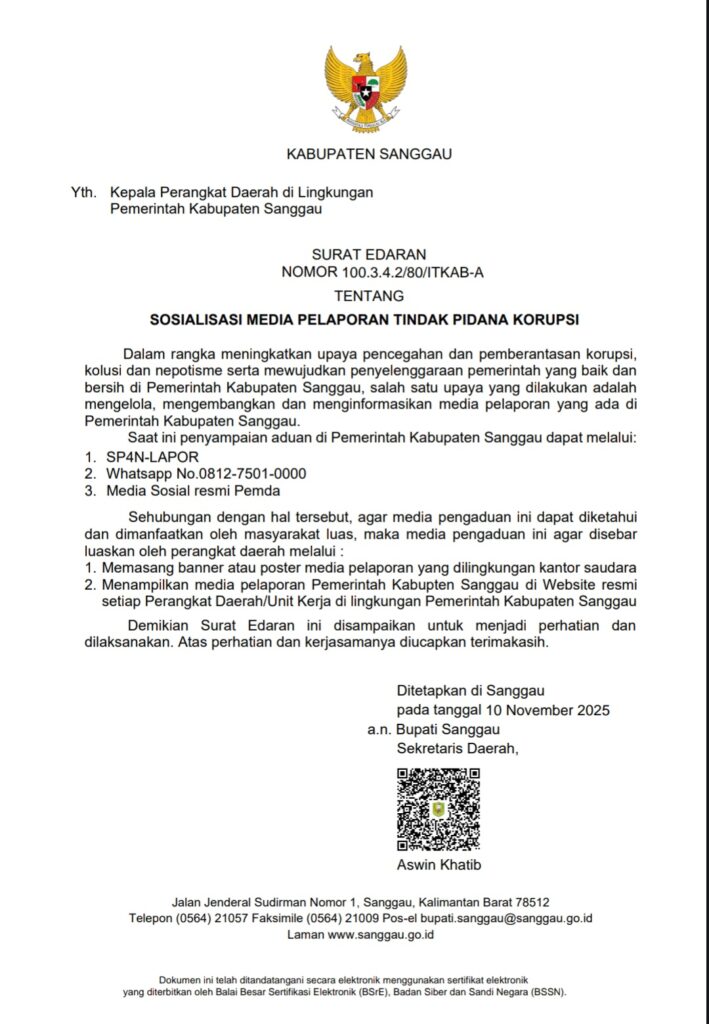 KABUPATEN SANGGAU

Yth. Kepala Perangkat Daerah di Lingkungan Pemerintah Kabupaten Sanggau

SURAT EDARAN
NOMOR 100.3.4.2/80/ITKAB-A
TENTANG
SOSIALISASI MEDIA PELAPORAN TINDAK PIDANA KORUPSI

Dalam rangka meningkatkan upaya pencegahan dan pemberantasan korupsi, kolusi dan nepotisme serta mewujudkan penyelenggaraan pemerintah yang baik dan bersih di Pemerintah Kabupaten Sanggau, salah satu upaya yang dilakukan adalah mengelola, mengembangkan dan menginformasikan media pelaporan yang ada di Pemerintah Kabupaten Sanggau.

Saat ini penyampaian aduan di Pemerintah Kabupaten Sanggau dapat melalui:
1. SP4N-LAPOR
2. Whatsapp No.0812-7501-0000
3. Media Sosial resmi Pemda

Sehubungan dengan hal tersebut, agar media pengaduan ini dapat diketahui dan dimanfaatkan oleh masyarakat luas, maka media pengaduan ini agar disebar luaskan oleh perangkat daerah melalui :
1. Memasang banner atau poster media pelaporan yang dilingkungan kantor saudara
2. Menampilkan media pelaporan Pemerintah Kabupten Sanggau di Website resmi setiap Perangkat Daerah/Unit Kerja di lingkungan Pemerintah Kabupaten Sanggau

Demikian Surat Edaran ini disampaikan untuk menjadi perhatian dan dilaksanakan. Atas perhatian dan kerjasamanya diucapkan terimakasih.

Ditetapkan di Sanggau
pada tanggal 10 November 2025
a.n. Bupati Sanggau
Sekretaris Daerah,

Aswin Khatib

Jalan Jenderal Sudirman Nomor 1, Sanggau, Kalimantan Barat 78512
Telepon (0564) 21057 Faksimile (0564) 21009 Pos-el bupati.sanggau@sanggau.go.id
Laman www.sanggau.go.id

Dokumen ini telah ditandatangani secara elektronik menggunakan sertifikat elektronik yang diterbitkan oleh Balai Besar Sertifikasi Elektronik (BSrE), Badan Siber dan Sandi Negara (BSSN).